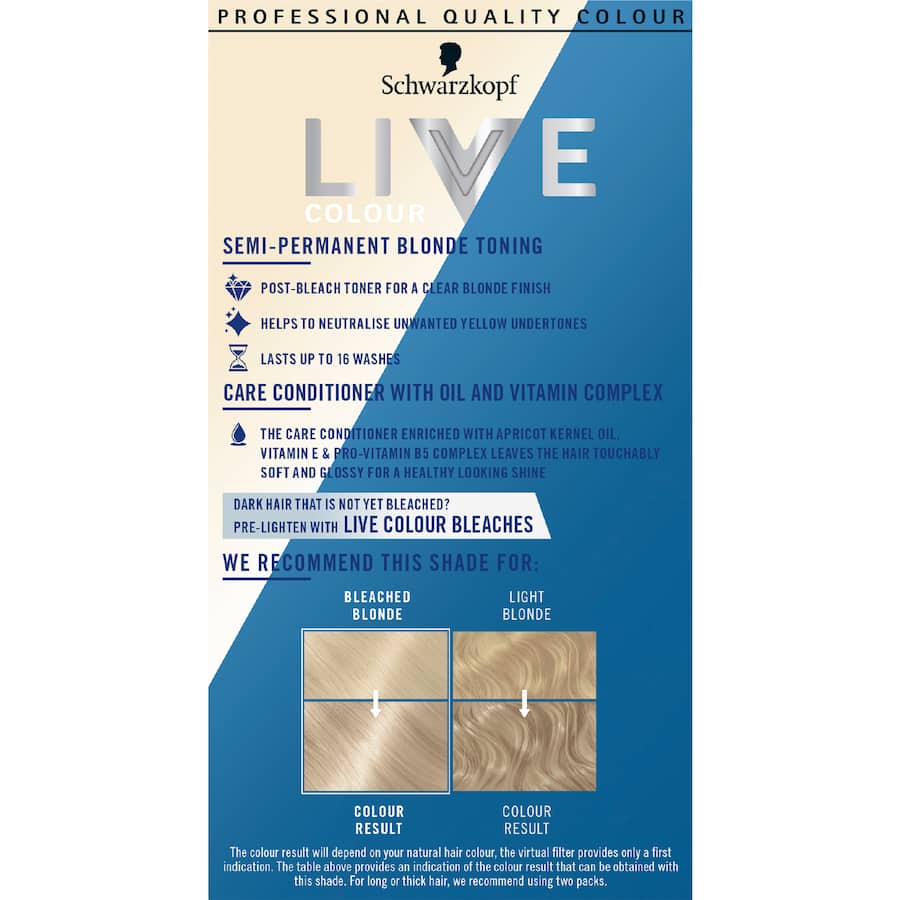 PROFESSIONAL QUALITY COLOUR

Schwarzkopf

LIVE
COLOUR

SEMI-PERMANENT BLONDE TONING

POST-BLEACH TONER FOR A CLEAR BLONDE FINISH

HELPS TO NEUTRALISE UNWANTED YELLOW UNDERTONES

LASTS UP TO 16 WASHES

CARE CONDITIONER WITH OIL AND VITAMIN COMPLEX

THE CARE CONDITIONER ENRICHED WITH APRICOT KERNEL OIL, VITAMIN E & PRO-VITAMIN B5 COMPLEX LEAVES THE HAIR TOUCHABLY SOFT AND GLOSSY FOR A HEALTHY LOOKING SHINE

DARK HAIR THAT IS NOT YET BLEACHED?
PRE-LIGHTEN WITH LIVE COLOUR BLEACHES

WE RECOMMEND THIS SHADE FOR:

BLEACHED BLONDE

LIGHT BLONDE

COLOUR RESULT

COLOUR RESULT

The colour result will depend on your natural hair colour, the virtual filter provides only a first indication. The table above provides an indication of the colour result that can be obtained with this shade. For long or thick hair, we recommend using two packs.